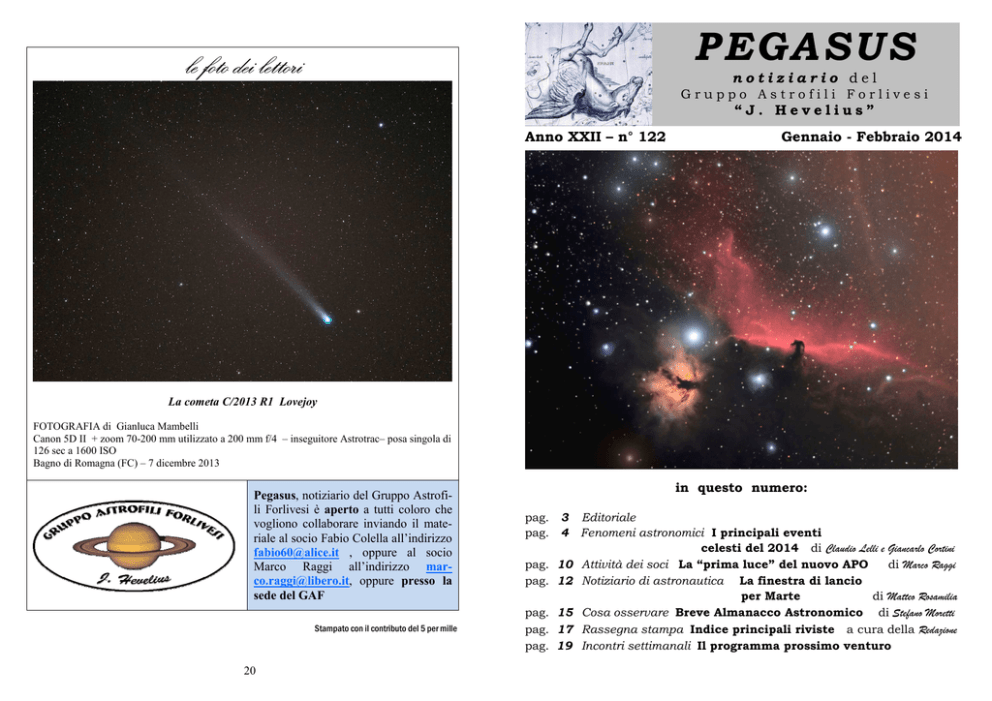 le foto dei lettori

La cometa C/2013 R1 Lovejoy

FOTOGRAFIA di Gianluca Mambelli
Canon 5D II + zoom 70-200 mm utilizzato a 200 mm f/4 – inseguitore Astrotrac– posa singola di 126 sec a 1600 ISO
Bagno di Romagna (FC) – 7 dicembre 2013

GRUPPO ASTROFILI FORLIVESI
J. Hevelius

Pegasus, notiziario del Gruppo Astrofili Forlivesi è aperto a tutti coloro che vogliono collaborare inviando il materiale al socio Fabio Colella all'indirizzo fabio60@alice.it , oppure al socio Marco Raggi all'indirizzo marco.raggi@libero.it, oppure presso la sede del GAF

Stampato con il contributo del 5 per mille

20

PEGASUS
notiziario del
Gruppo Astrofili Forlivesi
"J. Hevelius"

Anno XXII – n° 122

Gennaio - Febbraio 2014

in questo numero:

pag. 3 Editoriale
pag. 4 Fenomeni astronomici I principali eventi celesti del 2014 di Claudio Lelli e Giancarlo Cortini
pag. 10 Attività dei soci La "prima luce" del nuovo APO di Marco Raggi
pag. 12 Notiziario di astronautica La finestra di lancio per Marte di Matteo Rosamilia
pag. 15 Cosa osservare Breve Almanacco Astronomico di Stefano Moretti
pag. 17 Rassegna stampa Indice principali riviste a cura della Redazione
pag. 19 Incontri settimanali Il programma prossimo venturo